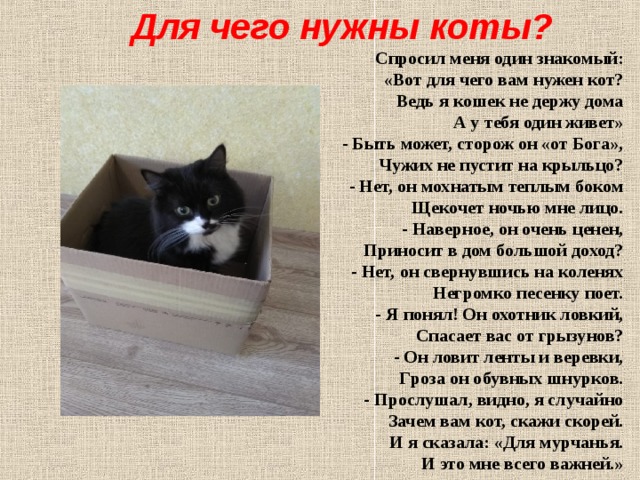 Для чего нужны коты?

Спросил меня один знакомый:
«Вот для чего вам нужен кот?
Ведь я кошек не держу дома
А у тебя один живет»
- Быть может, сторож он «от Бога»,
Чужих не пустит на крыльцо?
- Нет, он мохнатым теплым боком
Щекочет ночью мне лицо.
- Наверное, он очень ценен,
Приносит в дом большой доход?
- Нет, он свернувшись на коленях
Негромко песенку поет.
- Я понял! Он охотник ловкий,
Спасает вас от грызунов?
- Он ловит ленты и веревки,
Гроза он обувных шнурков.
- Прослушал, видно, я случайно
Зачем вам кот, скажи скорей.
И я сказала: «Для мурчанья.
И это мне всего важней.»